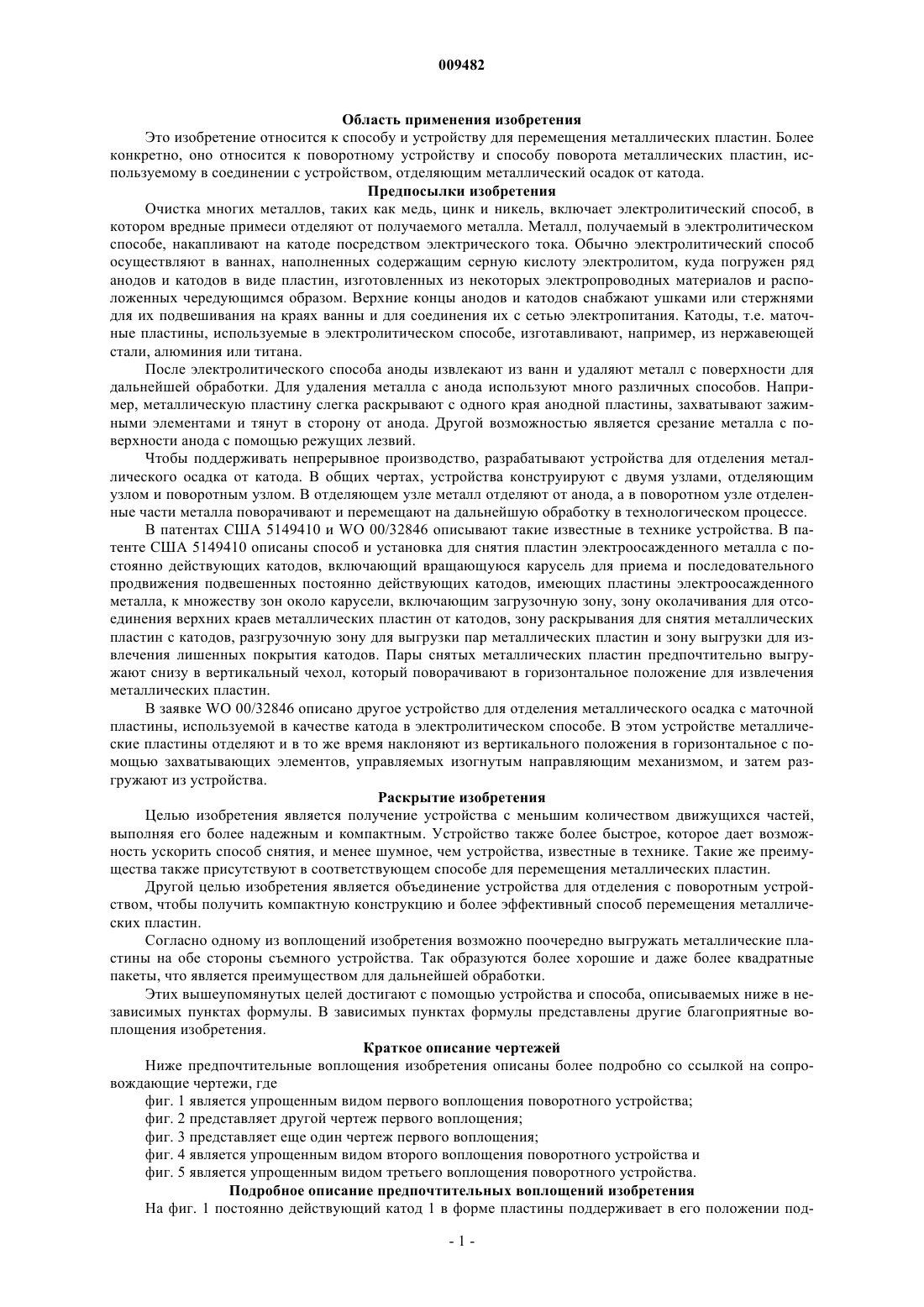 009482

Область применения изобретения

Это изобретение относится к способу и устройству для перемещения металлических пластин. Более конкретно, оно относится к поворотному устройству и способу поворота металлических пластин, используемому в соединении с устройством, отделяющим металлический осадок от катода.

Предпосылки изобретения

Очистка многих металлов, таких как медь, цинк и никель, включает электролитический способ, в котором вредные примеси отделяют от получаемого металла. Металл, получаемый в электролитическом способе, накапливают на катоде посредством электрического тока. Обычно электролитический способ осуществляют в ваннах, наполненных содержащим серную кислоту электролитом, куда погружен ряд анодов и катодов в виде пластин, изготовленных из некоторых электропроводных материалов и расположенных чередующимся образом. Верхние концы анодов и катодов снабжают ушками или стержнями для их подвешивания на краях ванны и для соединения их с сетью электропитания. Катоды, т.е. маточные пластины, используемые в электролитическом способе, изготавливают, например, из нержавеющей стали, алюминия или титана.

После электролитического способа аноды извлекают из ванн и удаляют металл с поверхности для дальнейшей обработки. Для удаления металла с анода используют много различных способов. Например, металлическую пластину слегка раскрывают с одного края анодной пластины, захватывают зажимными элементами и тянут в сторону от анода. Другой возможностью является срезание металла с поверхности анода с помощью режущих лезвий.

Чтобы поддерживать непрерывное производство, разрабатывают устройства для отделения металлического осадка от катода. В общих чертах, устройства конструируют с двумя узлами, отделяющим узлом и поворотным узлом. В отделяющем узле металл отделяют от анода, а в поворотном узле отделенные части металла поворачивают и перемещают на дальнейшую обработку в технологическом процессе.

В патентах США 5149410 и WO 00/32846 описывают такие известные в технике устройства. В патенте США 5149410 описаны способ и установка для снятия пластин электроосажденного металла с постоянно действующих катодов, включающий вращающуюся карусель для приема и последовательного продвижения подвешенных постоянно действующих катодов, имеющих пластины электроосажденного металла, к множеству зон около карусели, включающим загрузочную зону, зону околачивания для отсоединения верхних краев металлических пластин от катодов, зону раскрывания для снятия металлических пластин с катодов, разгрузочную зону для выгрузки пар металлических пластин и зону выгрузки для извлечения лишенных покрытия катодов. Пары снятых металлических пластин предпочтительно выгружают снизу в вертикальный чехол, который поворачивают в горизонтальное положение для извлечения металлических пластин.

В заявке WO 00/32846 описано другое устройство для отделения металлического осадка с маточной пластины, используемой в качестве катода в электролитическом способе. В этом устройстве металлические пластины отделяют и в то же время наклоняют из вертикального положения в горизонтальное с помощью захватывающих элементов, управляемых изогнутым направляющим механизмом, и затем разгружают из устройства.

Раскрытие изобретения

Целью изобретения является получение устройства с меньшим количеством движущихся частей, выполняя его более надежным и компактным. Устройство также более быстрое, которое дает возможность ускорить способ снятия, и менее шумное, чем устройства, известные в технике. Такие же преимущества также присутствуют в соответствующем способе для перемещения металлических пластин.

Другой целью изобретения является объединение устройства для отделения с поворотным устройством, чтобы получить компактную конструкцию и более эффективный способ перемещения металлических пластин.

Согласно одному из воплощений изобретения возможно поочередно выгружать металлические пластины на обе стороны съемного устройства. Так образуются более хорошие и даже более квадратные пакеты, что является преимуществом для дальнейшей обработки.

Этих вышеупомянутых целей достигают с помощью устройства и способа, описываемых ниже в независимых пунктах формулы. В зависимых пунктах формулы представлены другие благоприятные воплощения изобретения.

Краткое описание чертежей

Ниже предпочтительные воплощения изобретения описаны более подробно со ссылкой на сопровождающие чертежи, где

фиг. 1 является упрощенным видом первого воплощения поворотного устройства;

фиг. 2 представляет другой чертеж первого воплощения;

фиг. 3 представляет еще один чертеж первого воплощения;

фиг. 4 является упрощенным видом второго воплощения поворотного устройства и

фиг. 5 является упрощенным видом третьего воплощения поворотного устройства.

Подробное описание предпочтительных воплощений изобретения

На фиг. 1 постоянно действующий катод 1 в форме пластины поддерживает в его положении под-

- 1 -